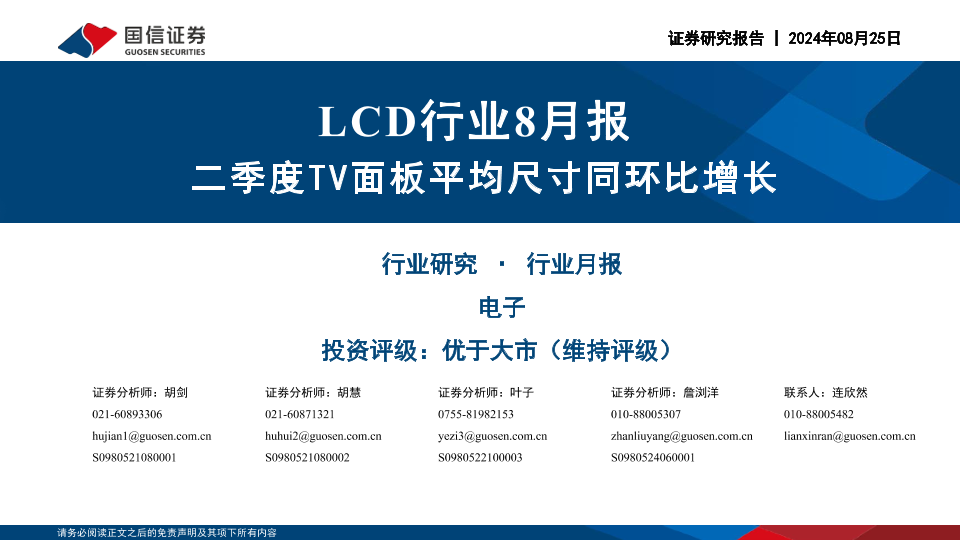 国信证券
GUOSEN SECURITIES

证券研究报告 | 2024年08月25日

LCD行业8月报
二季度TV面板平均尺寸同环比增长

行业研究 · 行业月报

电子

投资评级：优于大市（维持评级）

证券分析师：胡剑
021-60893306
hujian1@guosen.com.cn
S0980521080001

证券分析师：胡慧
021-60871321
huhui2@guosen.com.cn
S0980521080002

证券分析师：叶子
0755-81982153
yezi3@guosen.com.cn
S0980522100003

证券分析师：詹浏洋
010-88005307
zhanliuyang@guosen.com.cn
S0980524060001

联系人：连欣然
010-88005482
lianxinran@guosen.com.cn

请务必阅读正文之后的免责声明及其项下所有内容